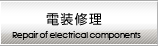 電装修理
Repair of electrical components